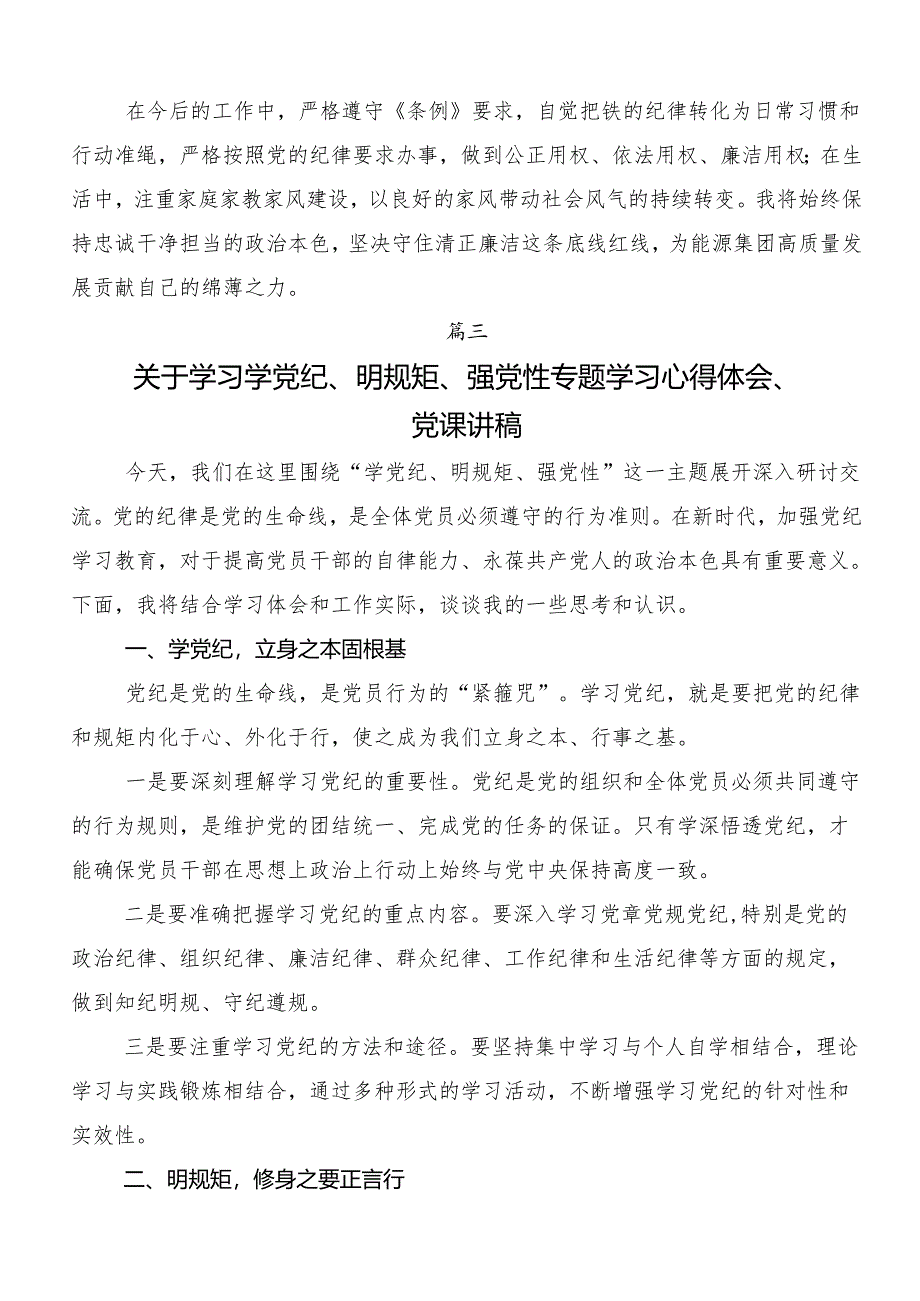 在今后的工作中，严格遵守《条例》要求，自觉把铁的纪律转化为日常习惯和行动准绳，严格按照党的纪律要求办事，做到公正用权、依法用权、廉洁用权；在生活中，注重家庭家教家风建设，以良好的家风带动社会风气的持续转变。我将始终保持忠诚干净担当的政治本色，坚决守住清正廉洁这条底线红线，为能源集团高质量发展贡献自己的绵薄之力。

篇三

关于学习学党纪、明规矩、强党性专题学习心得体会、党课讲稿

今天，我们在这里围绕“学党纪、明规矩、强党性”这一主题展开深入研讨交流。党的纪律是党的生命线，是全体党员必须遵守的行为准则。在新时代，加强党纪学习教育，对于提高党员干部的自律能力、永葆共产党人的政治本色具有重要意义。下面，我将结合学习体会和工作实际，谈谈我的一些思考和认识。

一、学党纪，立身之本固根基

党纪是党的生命线，是党员行为的“紧箍咒”。学习党纪，就是要把党的纪律和规矩内化于心、外化于行，使之成为我们立身之本、行事之基。

一是要深刻理解学习党纪的重要性。党纪是党的组织和全体党员必须共同遵守的行为规则，是维护党的团结统一、完成党的任务的保证。只有学深悟透党纪，才能确保党员干部在思想上政治上行动上始终与党中央保持高度一致。

二是要准确把握学习党纪的重点内容。要深入学习党章党规党纪，特别是党的政治纪律、组织纪律、廉洁纪律、群众纪律、工作纪律和生活纪律等方面的规定，做到知纪明规、守纪遵规。

三是要注重学习党纪的方法和途径。要坚持集中学习与个人自学相结合，理论学习与实践锻炼相结合，通过多种形式的学习活动，不断增强学习党纪的针对性和实效性。

二、明规矩，修身之要正言行